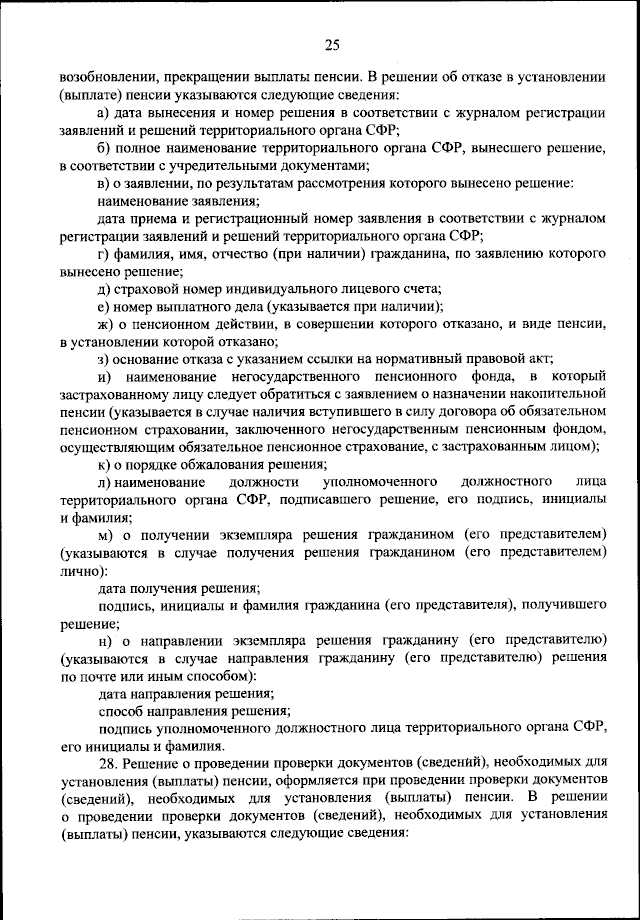 25

возобновлении, прекращении выплаты пенсии. В решении об отказе в установлении (выплате) пенсии указываются следующие сведения:

а) дата вынесения и номер решения в соответствии с журналом регистрации заявлений и решений территориального органа СФР;

б) полное наименование территориального органа СФР, вынесшего решение, в соответствии с учредительными документами;

в) о заявлении, по результатам рассмотрения которого вынесено решение:

наименование заявления;

дата приема и регистрационный номер заявления в соответствии с журналом регистрации заявлений и решений территориального органа СФР;

г) фамилия, имя, отчество (при наличии) гражданина, по заявлению которого вынесено решение;

д) страховой номер индивидуального лицевого счета;

е) номер выплатного дела (указывается при наличии);

ж) о пенсионном действии, в совершении которого отказано, и виде пенсии, в установлении которой отказано;

з) основание отказа с указанием ссылки на нормативный правовой акт;

и) наименование негосударственного пенсионного фонда, в который застрахованному лицу следует обратиться с заявлением о назначении накопительной пенсии (указывается в случае наличия вступившего в силу договора об обязательном пенсионном страховании, заключенного негосударственным пенсионным фондом, осуществляющим обязательное пенсионное страхование, с застрахованным лицом);

к) о порядке обжалования решения;

л) наименование должности уполномоченного должностного лица территориального органа СФР, подписавшего решение, его подпись, инициалы и фамилия;

м) о получении экземпляра решения гражданином (его представителем) (указываются в случае получения решения гражданином (его представителем) лично):

дата получения решения;

подпись, инициалы и фамилия гражданина (его представителя), получившего решение;

н) о направлении экземпляра решения гражданину (его представителю) (указываются в случае направления гражданину (его представителю) решения по почте или иным способом):

дата направления решения;

способ направления решения;

подпись уполномоченного должностного лица территориального органа СФР, его инициалы и фамилия.

28. Решение о проведении проверки документов (сведений), необходимых для установления (выплаты) пенсии, оформляется при проведении проверки документов (сведений), необходимых для установления (выплаты) пенсии. В решении о проведении проверки документов (сведений), необходимых для установления (выплаты) пенсии, указываются следующие сведения: